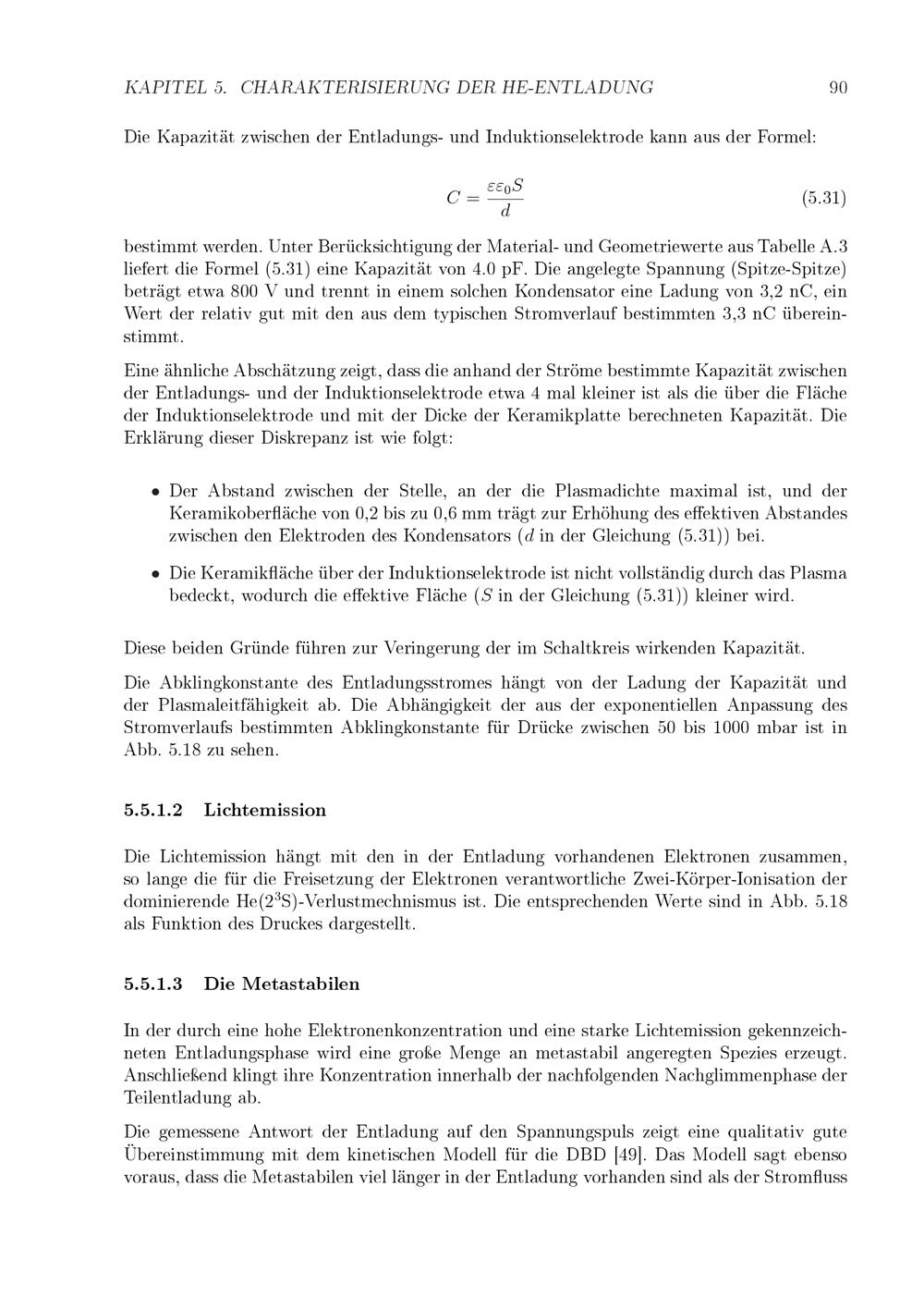 KAPITEL 5. CHARAKTERISIERUNG DER HE-ENTLADUNG 90

Die Kapazität zwischen der Entladungs- und Induktionselektrode kann aus der Formel:

$C = \frac{\varepsilon\varepsilon_0 S}{d}$ (5.31)

bestimmt werden. Unter Berücksichtigung der Material- und Geometriewerte aus Tabelle A.3 liefert die Formel (5.31) eine Kapazität von 4.0 pF. Die angelegte Spannung (Spitze-Spitze) beträgt etwa 800 V und trennt in einem solchen Kondensator eine Ladung von 3,2 nC, ein Wert der relativ gut mit den aus dem typischen Stromverlauf bestimmten 3,3 nC übereinstimmt.

Eine ähnliche Abschätzung zeigt, dass die anhand der Ströme bestimmte Kapazität zwischen der Entladungs- und der Induktionselektrode etwa 4 mal kleiner ist als die über die Fläche der Induktionselektrode und mit der Dicke der Keramikplatte berechneten Kapazität. Die Erklärung dieser Diskrepanz ist wie folgt:

• Der Abstand zwischen der Stelle, an der die Plasmadichte maximal ist, und der Keramikoberfläche von 0,2 bis zu 0,6 mm trägt zur Erhöhung des effektiven Abstandes zwischen den Elektroden des Kondensators ($d$ in der Gleichung (5.31)) bei.

• Die Keramikfläche über der Induktionselektrode ist nicht vollständig durch das Plasma bedeckt, wodurch die effektive Fläche ($S$ in der Gleichung (5.31)) kleiner wird.

Diese beiden Gründe führen zur Veringerung der im Schaltkreis wirkenden Kapazität.

Die Abklingkonstante des Entladungsstromes hängt von der Ladung der Kapazität und der Plasmaleitfähigkeit ab. Die Abhängigkeit der aus der exponentiellen Anpassung des Stromverlaufs bestimmten Abklingkonstante für Drücke zwischen 50 bis 1000 mbar ist in Abb. 5.18 zu sehen.

5.5.1.2 Lichtemission

Die Lichtemission hängt mit den in der Entladung vorhandenen Elektronen zusammen, so lange die für die Freisetzung der Elektronen verantwortliche Zwei-Körper-Ionisation der dominierende He($2^3$S)-Verlustmechnismus ist. Die entsprechenden Werte sind in Abb. 5.18 als Funktion des Druckes dargestellt.

5.5.1.3 Die Metastabilen

In der durch eine hohe Elektronenkonzentration und eine starke Lichtemission gekennzeichneten Entladungsphase wird eine große Menge an metastabil angeregten Spezies erzeugt. Anschließend klingt ihre Konzentration innerhalb der nachfolgenden Nachglimmenphase der Teilentladung ab.

Die gemessene Antwort der Entladung auf den Spannungspuls zeigt eine qualitativ gute Übereinstimmung mit dem kinetischen Modell für die DBD [49]. Das Modell sagt ebenso voraus, dass die Metastabilen viel länger in der Entladung vorhanden sind als der Stromfluss